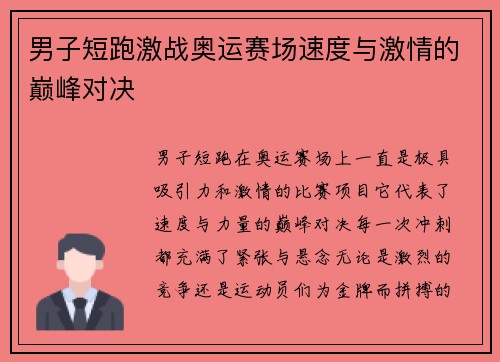 男子短跑激战奥运赛场速度与激情的巅峰对决

男子短跑在奥运赛场上一直是极具吸引力和激情的比赛项目它代表了速度与力量的巅峰对决每一次冲刺都充满了紧张与悬念无论是激烈的竞争还是运动员们为金牌而拼搏的